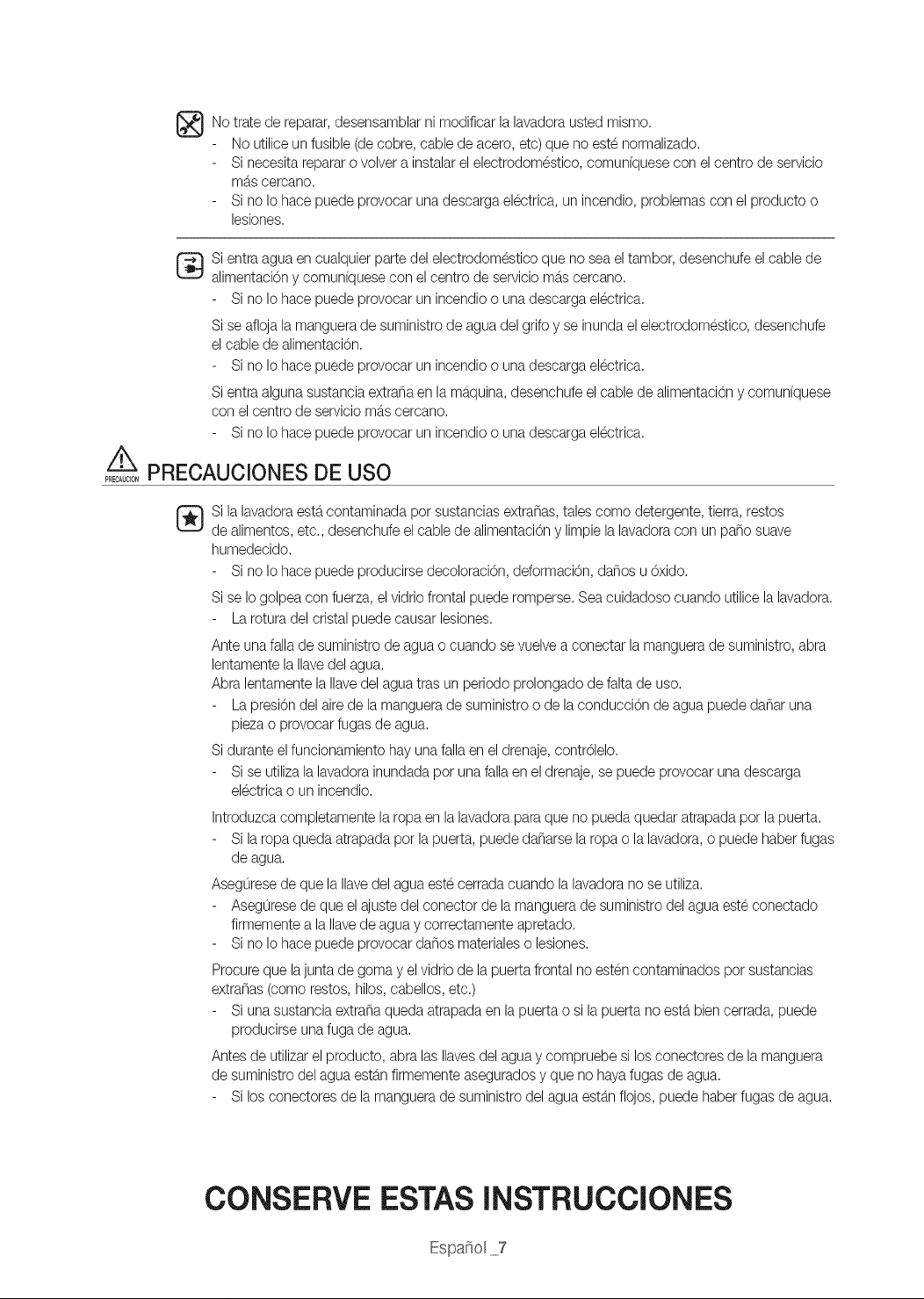 No trate de reparar, desensamblar ni modificar la lavadora usted mismo.
- No utilice un fusible (de cobre, cable de acero, etc) que no esté normalizado.
- Si necesita reparar o volver a instalar el electrodoméstico, comuníquese con el centro de servicio más cercano.
- Si no lo hace puede provocar una descarga eléctrica, un incendio, problemas con el producto o lesiones.

Si entra agua en cualquier parte del electrodoméstico que no sea el tambor, desenchufe el cable de alimentación y comuníquese con el centro de servicio más cercano.
- Si no lo hace puede provocar un incendio o una descarga eléctrica.

Si se afloja la manguera de suministro de agua del grifo y se inunda el electrodoméstico, desenchufe el cable de alimentación.
- Si no lo hace puede provocar un incendio o una descarga eléctrica.

Si entra alguna sustancia extraña en la máquina, desenchufe el cable de alimentación y comuníquese con el centro de servicio más cercano.
- Si no lo hace puede provocar un incendio o una descarga eléctrica.

PRECAUCIÓN PRECAUCIONES DE USO

Si la lavadora está contaminada por sustancias extrañas, tales como detergente, tierra, restos de alimentos, etc., desenchufe el cable de alimentación y limpie la lavadora con un paño suave humedecido.
- Si no lo hace puede producirse decoloración, deformación, daños u óxido.

Si se lo golpea con fuerza, el vidrio frontal puede romperse. Sea cuidadoso cuando utilice la lavadora.
- La rotura del cristal puede causar lesiones.

Ante una falla de suministro de agua o cuando se vuelve a conectar la manguera de suministro, abra lentamente la llave del agua.
Abra lentamente la llave del agua tras un periodo prolongado de falta de uso.
- La presión del aire de la manguera de suministro o de la conducción de agua puede dañar una pieza o provocar fugas de agua.

Si durante el funcionamiento hay una falla en el drenaje, contrólelo.
- Si se utiliza la lavadora inundada por una falla en el drenaje, se puede provocar una descarga eléctrica o un incendio.

Introduzca completamente la ropa en la lavadora para que no pueda quedar atrapada por la puerta.
- Si la ropa queda atrapada por la puerta, puede dañarse la ropa o la lavadora, o puede haber fugas de agua.

Asegúrese de que la llave del agua esté cerrada cuando la lavadora no se utiliza.
- Asegúrese de que el ajuste del conector de la manguera de suministro del agua esté conectado firmemente a la llave de agua y correctamente apretado.
- Si no lo hace puede provocar daños materiales o lesiones.

Procure que la junta de goma y el vidrio de la puerta frontal no estén contaminados por sustancias extrañas (como restos, hilos, cabellos, etc.)
- Si una sustancia extraña queda atrapada en la puerta o si la puerta no está bien cerrada, puede producirse una fuga de agua.

Antes de utilizar el producto, abra las llaves del agua y compruebe si los conectores de la manguera de suministro del agua están firmemente asegurados y que no haya fugas de agua.
- Si los conectores de la manguera de suministro del agua están flojos, puede haber fugas de agua.

CONSERVE ESTAS INSTRUCCIONES

Español _7